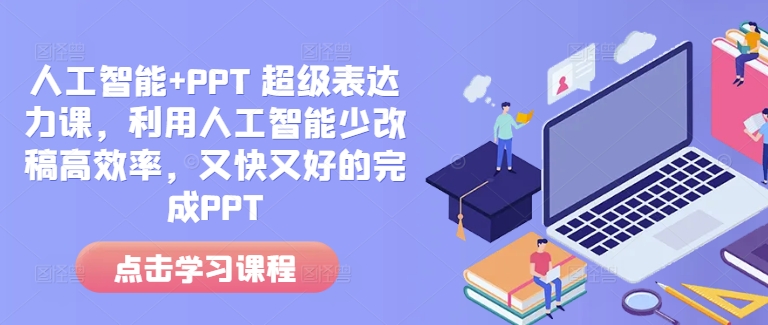 人工智能+PPT 超级表达力课，利用人工智能少改稿高效率，又快又好的完成PPT

点击学习课程